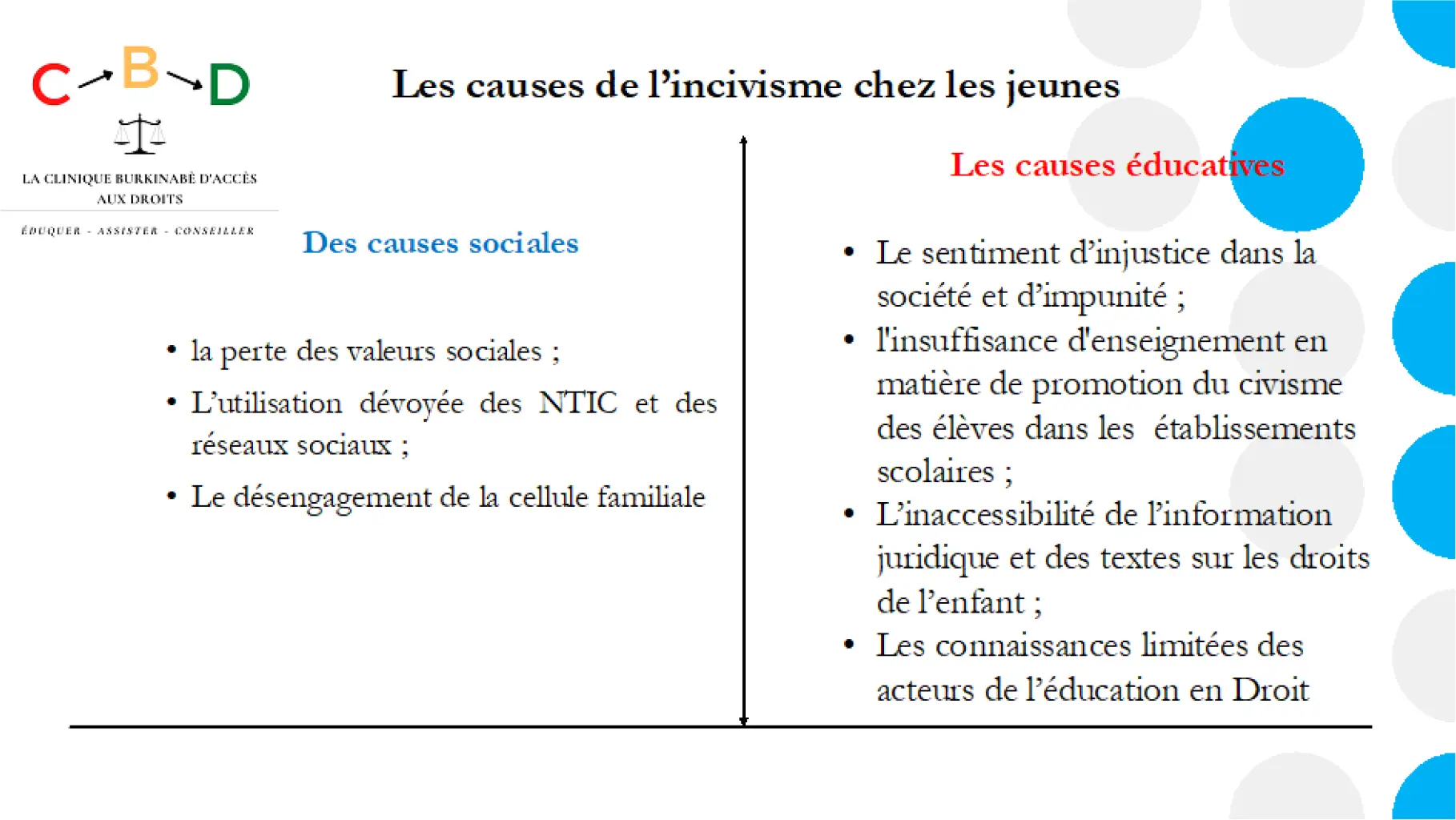 C B D

LA CLINIQUE BURKINABÈ D'ACCÈS AUX DROITS

ÉDUQUER - ASSISTER - CONSEILLER

Les causes de l'incivisme chez les jeunes

Des causes sociales

• la perte des valeurs sociales ;
• L'utilisation dévoyée des NTIC et des réseaux sociaux ;
• Le désengagement de la cellule familiale

Les causes éducatives

• Le sentiment d'injustice dans la société et d'impunité ;
• l'insuffisance d'enseignement en matière de promotion du civisme des élèves dans les établissements scolaires ;
• L'inaccessibilité de l'information juridique et des textes sur les droits de l'enfant ;
• Les connaissances limitées des acteurs de l'éducation en Droit